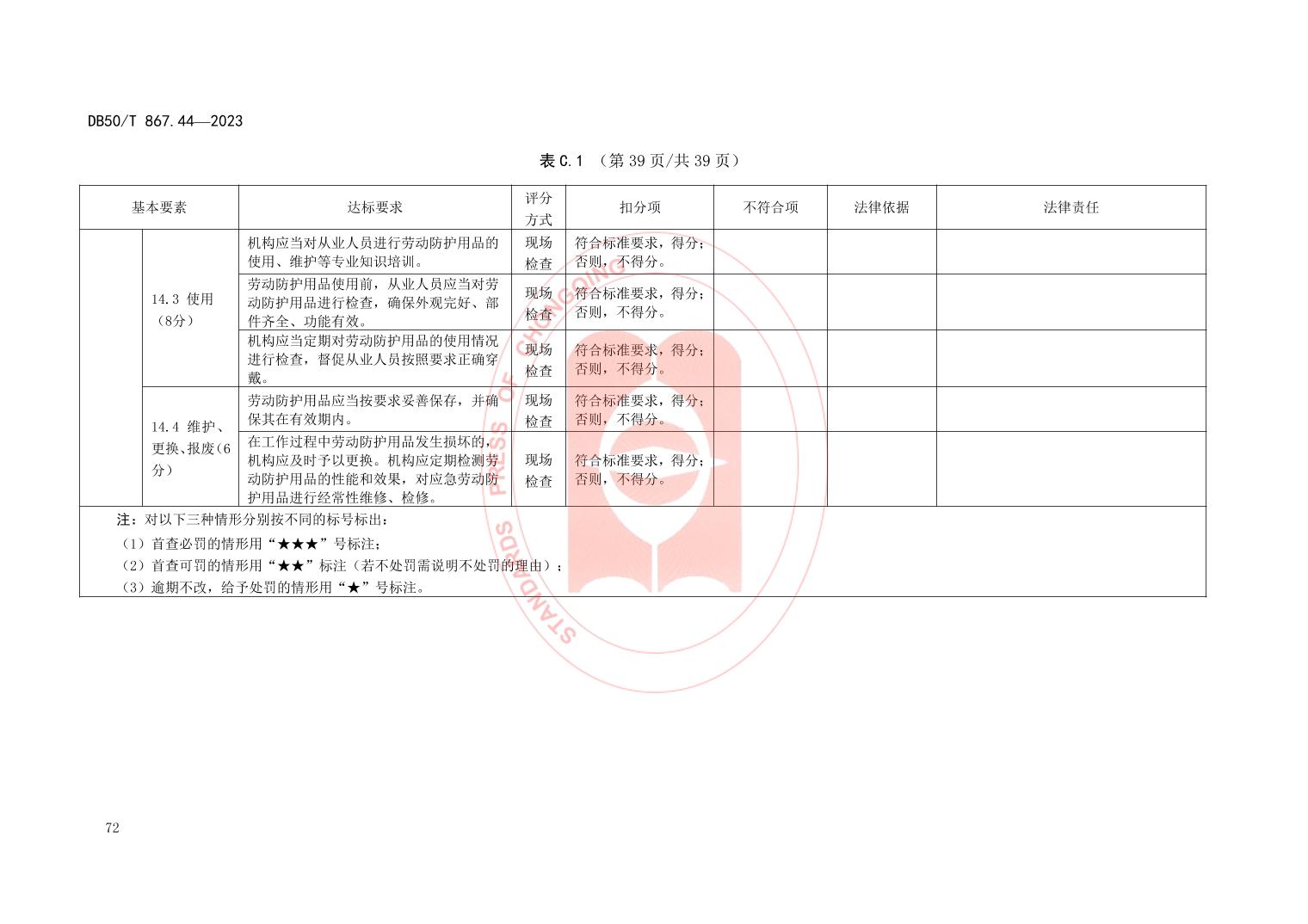 DB50/T 867.44—2023

表 C.1 （第 39 页/共 39 页）

| 基本要素 | | 达标要求 | 评分方式 | 扣分项 | 不符合项 | 法律依据 | 法律责任 |
|---|---|---|---|---|---|---|---|
| | 14.3 使用（8分） | 机构应当对从业人员进行劳动防护用品的使用、维护等专业知识培训。 | 现场检查 | 符合标准要求，得分；否则，不得分。 | | | |
| | | 劳动防护用品使用前，从业人员应当对劳动防护用品进行检查，确保外观完好、部件齐全、功能有效。 | 现场检查 | 符合标准要求，得分；否则，不得分。 | | | |
| | | 机构应当定期对劳动防护用品的使用情况进行检查，督促从业人员按照要求正确穿戴。 | 现场检查 | 符合标准要求，得分；否则，不得分。 | | | |
| | 14.4 维护、更换、报废(6分） | 劳动防护用品应当按要求妥善保存，并确保其在有效期内。 | 现场检查 | 符合标准要求，得分；否则，不得分。 | | | |
| | | 在工作过程中劳动防护用品发生损坏的，机构应及时予以更换。机构应定期检测劳动防护用品的性能和效果，对应急劳动防护用品进行经常性维修、检修。 | 现场检查 | 符合标准要求，得分；否则，不得分。 | | | |

注：对以下三种情形分别按不同的标号标出：
（1）首查必罚的情形用“★★★”号标注；
（2）首查可罚的情形用“★★”标注（若不处罚需说明不处罚的理由）；
（3）逾期不改，给予处罚的情形用“★”号标注。

STANDARDS PRESS OF CHONGQING

72